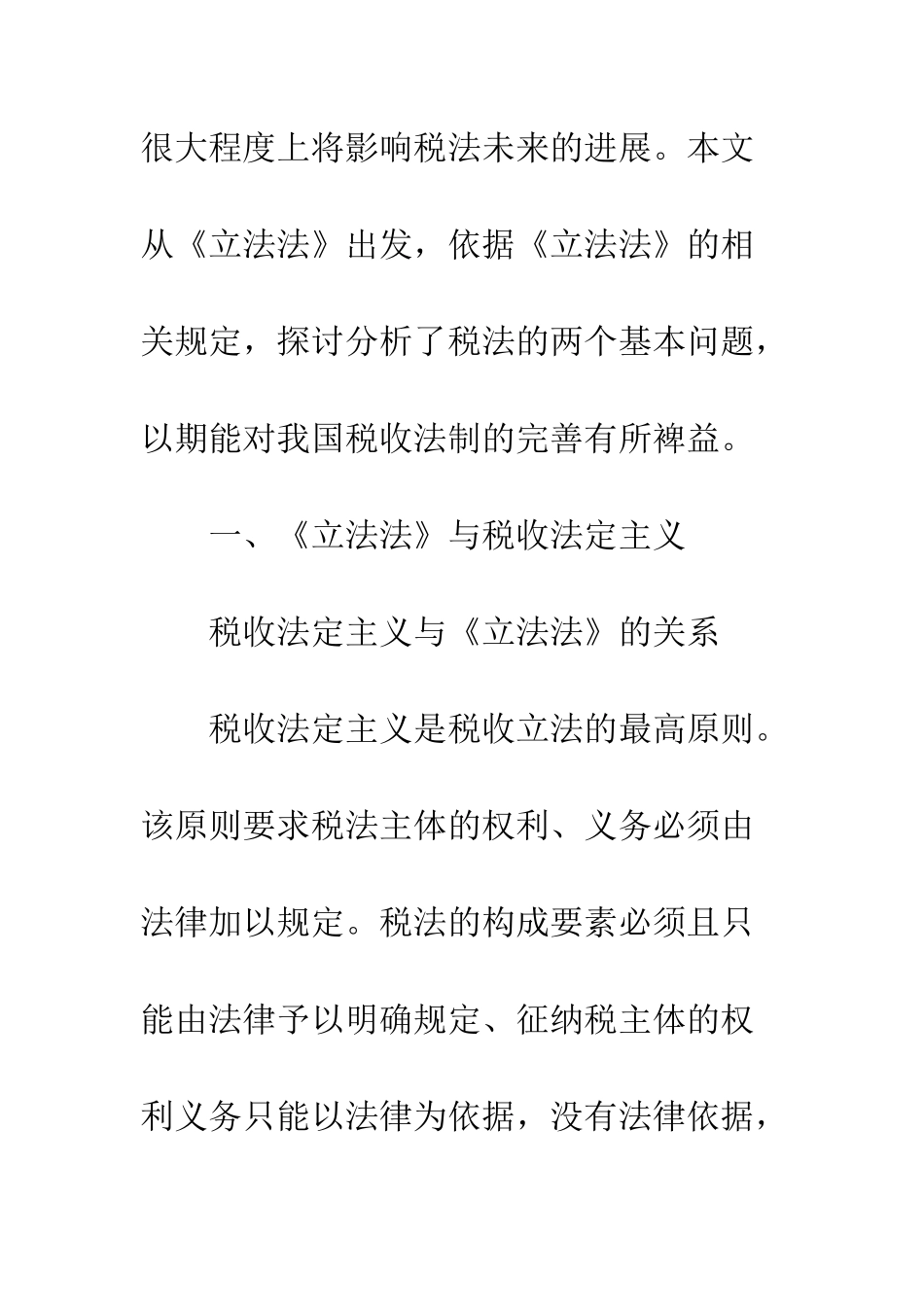 很大程度上将影响税法未来的进展。本文从《立法法》出发，依据《立法法》的相关规定，探讨分析了税法的两个基本问题，以期能对我国税收法制的完善有所裨益。

一、《立法法》与税收法定主义

税收法定主义与《立法法》的关系

税收法定主义是税收立法的最高原则。该原则要求税法主体的权利、义务必须由法律加以规定。税法的构成要素必须且只能由法律予以明确规定、征纳税主体的权利义务只能以法律为依据，没有法律依据，